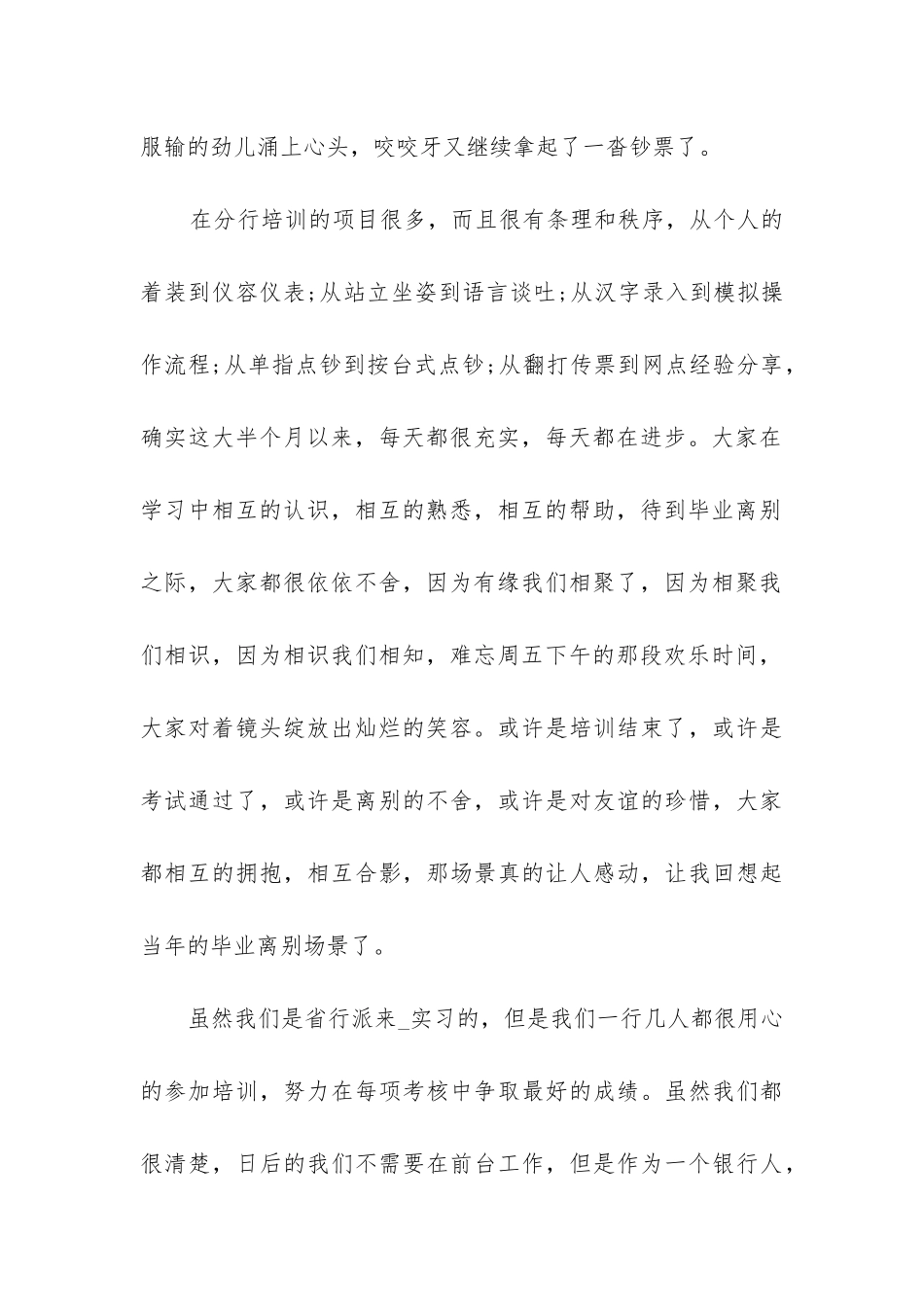 服输的劲儿涌上心头，咬咬牙又继续拿起了一沓钞票了。

在分行培训的项目很多，而且很有条理和秩序，从个人的着装到仪容仪表;从站立坐姿到语言谈吐;从汉字录入到模拟操作流程;从单指点钞到按台式点钞;从翻打传票到网点经验分享，确实这大半个月以来，每天都很充实，每天都在进步。大家在学习中相互的认识，相互的熟悉，相互的帮助，待到毕业离别之际，大家都很依依不舍，因为有缘我们相聚了，因为相聚我们相识，因为相识我们相知，难忘周五下午的那段欢乐时间，大家对着镜头绽放出灿烂的笑容。或许是培训结束了，或许是考试通过了，或许是离别的不舍，或许是对友谊的珍惜，大家都相互的拥抱，相互合影，那场景真的让人感动，让我回想起当年的毕业离别场景了。

虽然我们是省行派来_实习的，但是我们一行几人都很用心的参加培训，努力在每项考核中争取最好的成绩。虽然我们都很清楚，日后的我们不需要在前台工作，但是作为一个银行人，